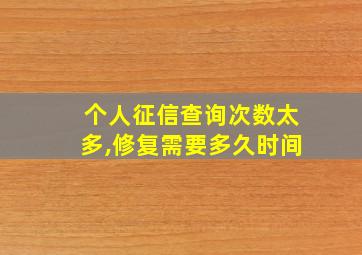 个人征信查询次数太多,修复需要多久时间